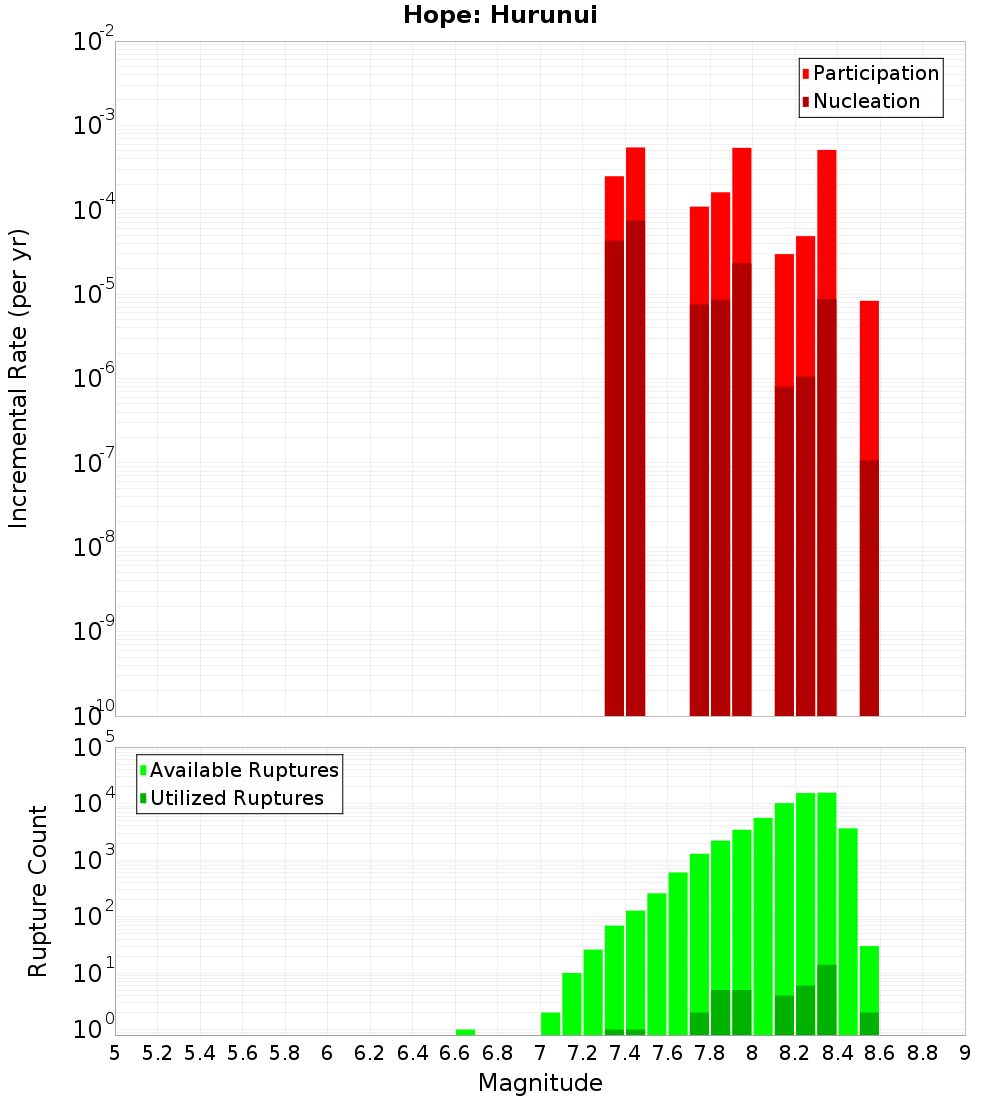 Hope: Hurunui

Participation
Nucleation

Incremental Rate (per yr)

$10^{-2}$
$10^{-3}$
$10^{-4}$
$10^{-5}$
$10^{-6}$
$10^{-7}$
$10^{-8}$
$10^{-9}$
$10^{-10}$

Available Ruptures
Utilized Ruptures

Rupture Count

$10^{5}$
$10^{4}$
$10^{3}$
$10^{2}$
$10^{1}$
$10^{0}$

5 5.2 5.4 5.6 5.8 6 6.2 6.4 6.6 6.8 7 7.2 7.4 7.6 7.8 8 8.2 8.4 8.6 8.8 9

Magnitude